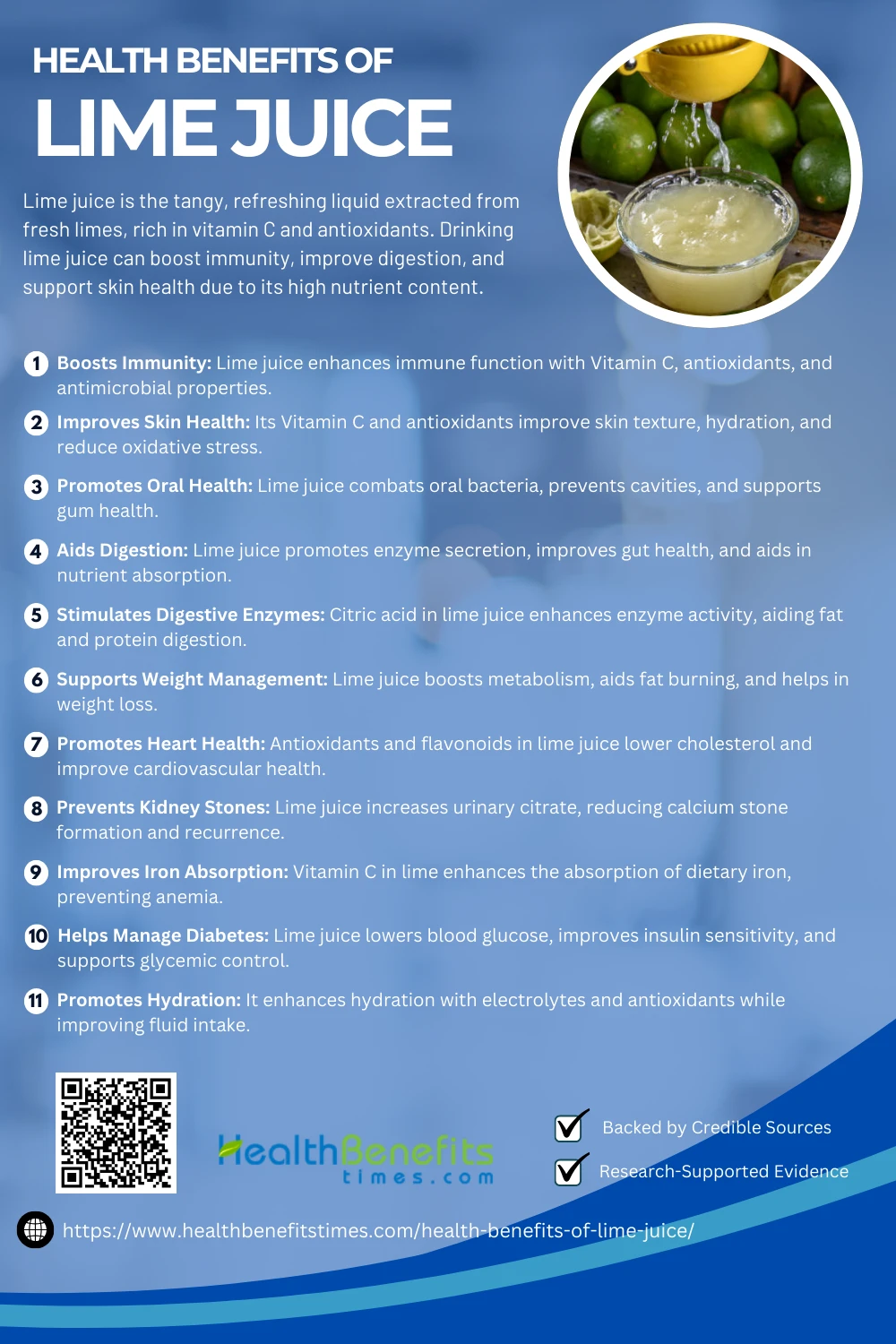 HEALTH BENEFITS OF
LIME JUICE

Lime juice is the tangy, refreshing liquid extracted from fresh limes, rich in vitamin C and antioxidants. Drinking lime juice can boost immunity, improve digestion, and support skin health due to its high nutrient content.

1 Boosts Immunity: Lime juice enhances immune function with Vitamin C, antioxidants, and antimicrobial properties.

2 Improves Skin Health: Its Vitamin C and antioxidants improve skin texture, hydration, and reduce oxidative stress.

3 Promotes Oral Health: Lime juice combats oral bacteria, prevents cavities, and supports gum health.

4 Aids Digestion: Lime juice promotes enzyme secretion, improves gut health, and aids in nutrient absorption.

5 Stimulates Digestive Enzymes: Citric acid in lime juice enhances enzyme activity, aiding fat and protein digestion.

6 Supports Weight Management: Lime juice boosts metabolism, aids fat burning, and helps in weight loss.

7 Promotes Heart Health: Antioxidants and flavonoids in lime juice lower cholesterol and improve cardiovascular health.

8 Prevents Kidney Stones: Lime juice increases urinary citrate, reducing calcium stone formation and recurrence.

9 Improves Iron Absorption: Vitamin C in lime enhances the absorption of dietary iron, preventing anemia.

10 Helps Manage Diabetes: Lime juice lowers blood glucose, improves insulin sensitivity, and supports glycemic control.

11 Promotes Hydration: It enhances hydration with electrolytes and antioxidants while improving fluid intake.

HealthBenefits times.com

Backed by Credible Sources
Research-Supported Evidence

https://www.healthbenefitstimes.com/health-benefits-of-lime-juice/